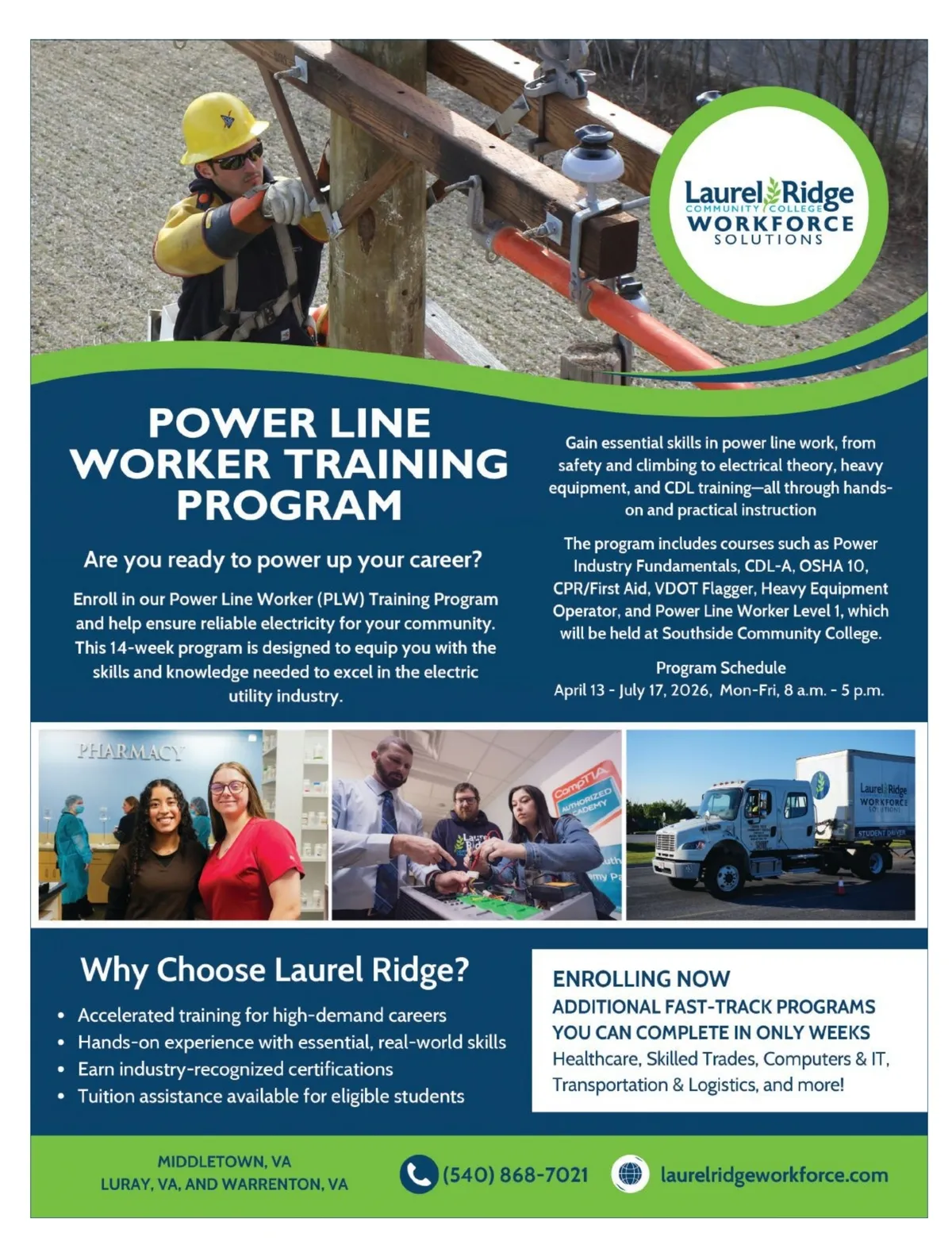 Laurel Ridge
COMMUNITY COLLEGE
WORKFORCE
SOLUTIONS

POWER LINE WORKER TRAINING PROGRAM

Are you ready to power up your career?

Enroll in our Power Line Worker (PLW) Training Program and help ensure reliable electricity for your community. This 14-week program is designed to equip you with the skills and knowledge needed to excel in the electric utility industry.

Gain essential skills in power line work, from safety and climbing to electrical theory, heavy equipment, and CDL training—all through hands-on and practical instruction

The program includes courses such as Power Industry Fundamentals, CDL-A, OSHA 10, CPR/First Aid, VDOT Flagger, Heavy Equipment Operator, and Power Line Worker Level 1, which will be held at Southside Community College.

Program Schedule
April 13 - July 17, 2026, Mon-Fri, 8 a.m. - 5 p.m.

PHARMACY

CompTIA AUTHORIZED ACADEMY

Laurel Ridge WORKFORCE SOLUTIONS

STUDENT DRIVER

Why Choose Laurel Ridge?

• Accelerated training for high-demand careers
• Hands-on experience with essential, real-world skills
• Earn industry-recognized certifications
• Tuition assistance available for eligible students

ENROLLING NOW
ADDITIONAL FAST-TRACK PROGRAMS YOU CAN COMPLETE IN ONLY WEEKS
Healthcare, Skilled Trades, Computers & IT, Transportation & Logistics, and more!

MIDDLETOWN, VA
LURAY, VA, AND WARRENTON, VA

(540) 868-7021

laurelridgeworkforce.com